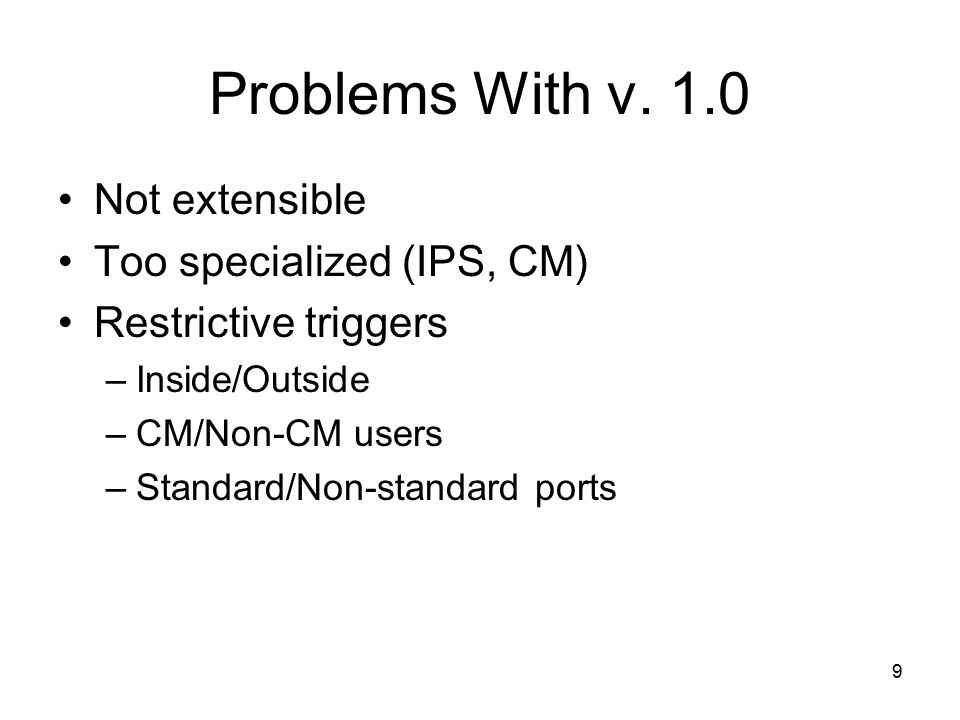 Problems With v. 1.0

• Not extensible
• Too specialized (IPS, CM)
• Restrictive triggers
– Inside/Outside
– CM/Non-CM users
– Standard/Non-standard ports

9